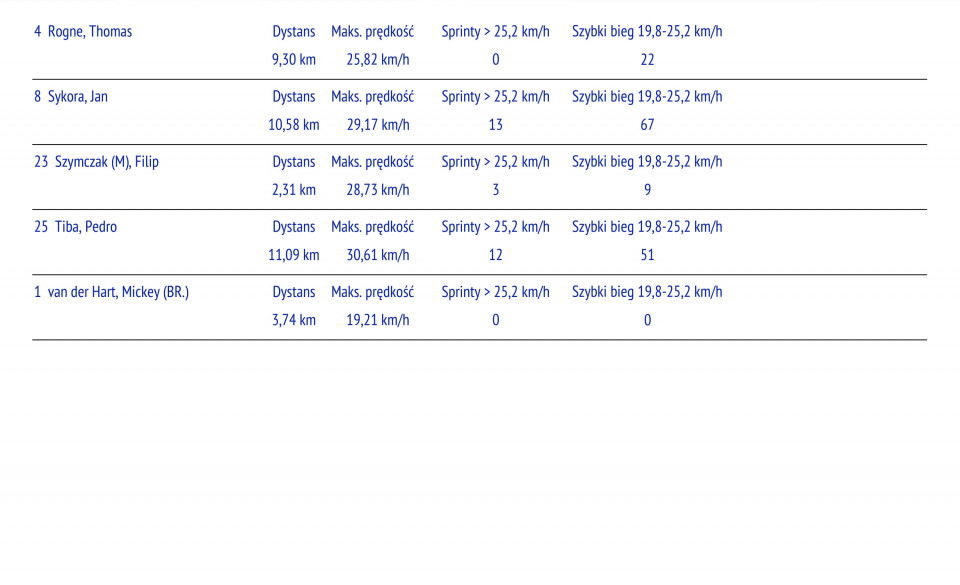 | 4 Rogne, Thomas | Dystans | Maks. prędkość | Sprinty > 25,2 km/h | Szybki bieg 19,8-25,2 km/h |
|---|---|---|---|---|
| | 9,30 km | 25,82 km/h | 0 | 22 |
| 8 Sykora, Jan | Dystans | Maks. prędkość | Sprinty > 25,2 km/h | Szybki bieg 19,8-25,2 km/h |
| | 10,58 km | 29,17 km/h | 13 | 67 |
| 23 Szymczak (M), Filip | Dystans | Maks. prędkość | Sprinty > 25,2 km/h | Szybki bieg 19,8-25,2 km/h |
| | 2,31 km | 28,73 km/h | 3 | 9 |
| 25 Tiba, Pedro | Dystans | Maks. prędkość | Sprinty > 25,2 km/h | Szybki bieg 19,8-25,2 km/h |
| | 11,09 km | 30,61 km/h | 12 | 51 |
| 1 van der Hart, Mickey (BR.) | Dystans | Maks. prędkość | Sprinty > 25,2 km/h | Szybki bieg 19,8-25,2 km/h |
| | 3,74 km | 19,21 km/h | 0 | 0 |